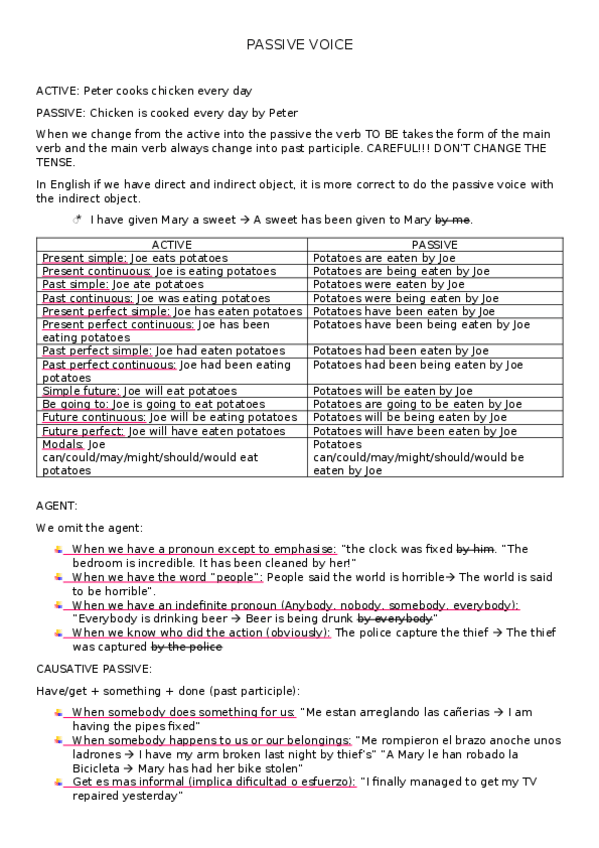 PASSIVE VOICE

ACTIVE: Peter cooks chicken every day

PASSIVE: Chicken is cooked every day by Peter

When we change from the active into the passive the verb TO BE takes the form of the main verb and the main verb always change into past participle. CAREFUL!!! DON'T CHANGE THE TENSE.

In English if we have direct and indirect object, it is more correct to do the passive voice with the indirect object.

I have given Mary a sweet → A sweet has been given to Mary by me.

| ACTIVE | PASSIVE |
|---|---|
| Present simple: Joe eats potatoes | Potatoes are eaten by Joe |
| Present continuous: Joe is eating potatoes | Potatoes are being eaten by Joe |
| Past simple: Joe ate potatoes | Potatoes were eaten by Joe |
| Past continuous: Joe was eating potatoes | Potatoes were being eaten by Joe |
| Present perfect simple: Joe has eaten potatoes | Potatoes have been eaten by Joe |
| Present perfect continuous: Joe has been eating potatoes | Potatoes have been being eaten by Joe |
| Past perfect simple: Joe had eaten potatoes | Potatoes had been eaten by Joe |
| Past perfect continuous: Joe had been eating potatoes | Potatoes had been being eaten by Joe |
| Simple future: Joe will eat potatoes | Potatoes will be eaten by Joe |
| Be going to: Joe is going to eat potatoes | Potatoes are going to be eaten by Joe |
| Future continuous: Joe will be eating potatoes | Potatoes will be being eaten by Joe |
| Future perfect: Joe will have eaten potatoes | Potatoes will have been eaten by Joe |
| Modals: Joe can/could/may/might/should/would eat potatoes | Potatoes can/could/may/might/should/would be eaten by Joe |

AGENT:

We omit the agent:

When we have a pronoun except to emphasise: "the clock was fixed by him. "The bedroom is incredible. It has been cleaned by her!"

When we have the word "people": People said the world is horrible→ The world is said to be horrible".

When we have an indefinite pronoun (Anybody, nobody, somebody, everybody): "Everybody is drinking beer → Beer is being drunk by everybody"

When we know who did the action (obviously): The police capture the thief → The thief was captured by the police

CAUSATIVE PASSIVE:

Have/get + something + done (past participle):

When somebody does something for us: "Me estan arreglando las cañerias → I am having the pipes fixed"

When somebody happens to us or our belongings: "Me rompieron el brazo anoche unos ladrones → I have my arm broken last night by thief's" "A Mary le han robado la Bicicleta → Mary has had her bike stolen"

Get es mas informal (implica dificultad o esfuerzo): "I finally managed to get my TV repaired yesterday"